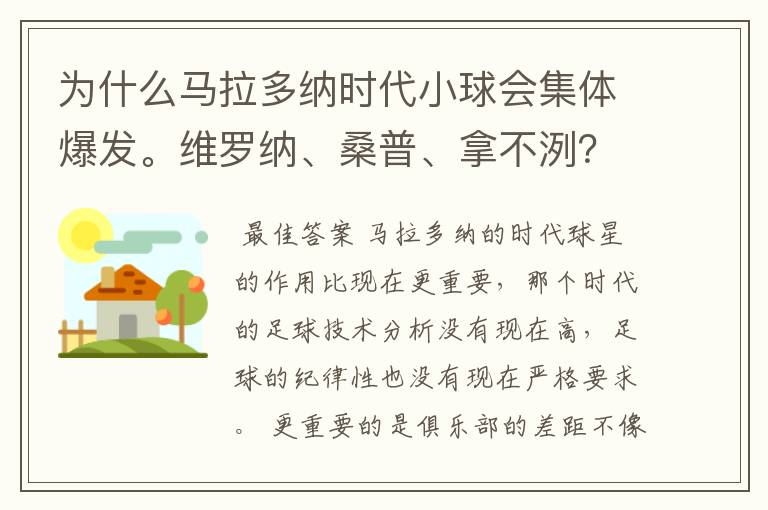 为什么马拉多纳时代小球会集体爆发。维罗纳、桑普、拿不洌?

最佳答案 马拉多纳的时代球星的作用比现在更重要，那个时代的足球技术分析没有现在高，足球的纪律性也没有现在严格要求。 更重要的是俱乐部的差距不像